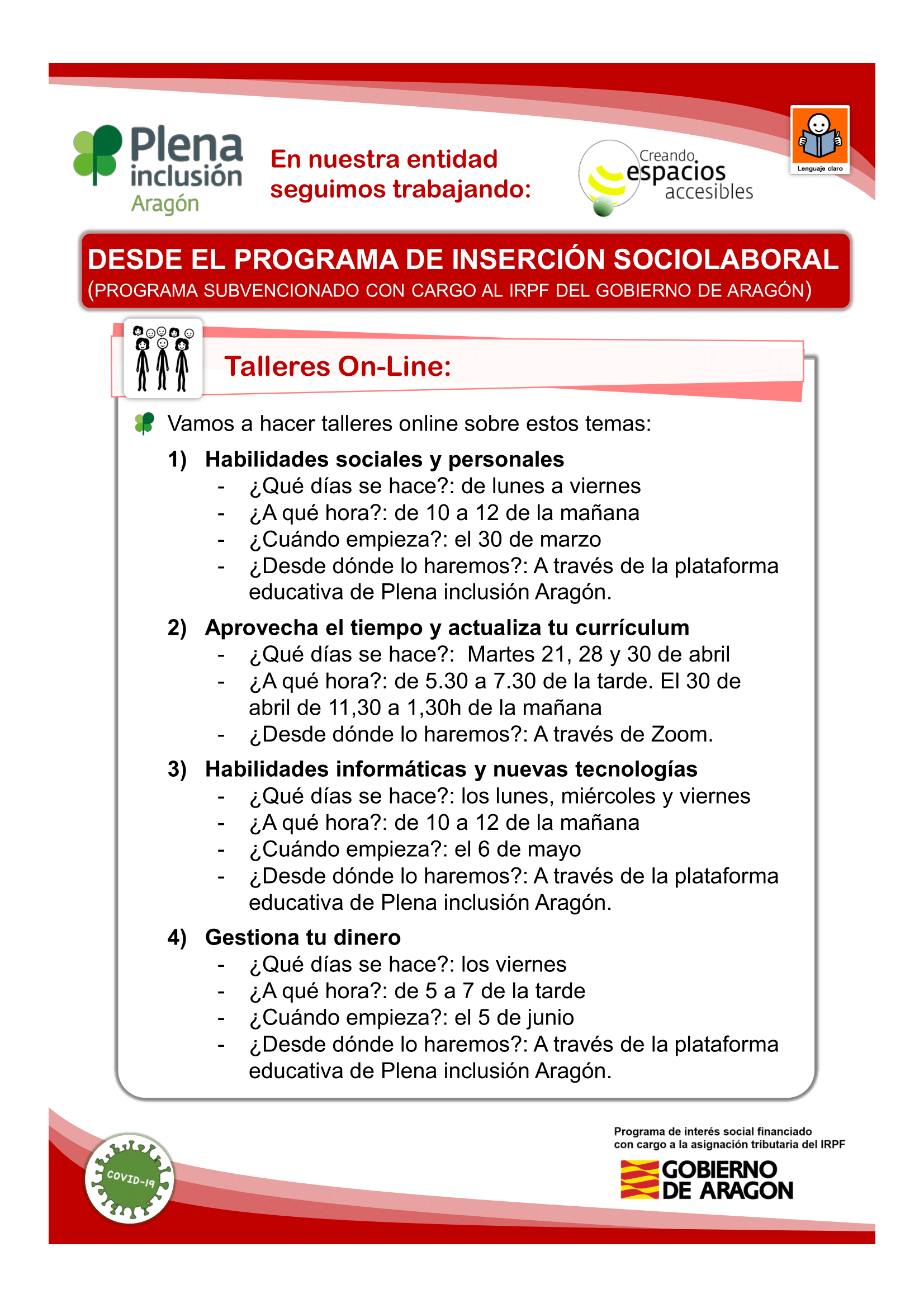 Plena inclusión Aragón

En nuestra entidad seguimos trabajando:

Creando espacios accesibles

Lenguaje claro

DESDE EL PROGRAMA DE INSERCIÓN SOCIOLABORAL
(PROGRAMA SUBVENCIONADO CON CARGO AL IRPF DEL GOBIERNO DE ARAGÓN)

Talleres On-Line:

Vamos a hacer talleres online sobre estos temas:

1) Habilidades sociales y personales
- ¿Qué días se hace?: de lunes a viernes
- ¿A qué hora?: de 10 a 12 de la mañana
- ¿Cuándo empieza?: el 30 de marzo
- ¿Desde dónde lo haremos?: A través de la plataforma educativa de Plena inclusión Aragón.

2) Aprovecha el tiempo y actualiza tu currículum
- ¿Qué días se hace?: Martes 21, 28 y 30 de abril
- ¿A qué hora?: de 5.30 a 7.30 de la tarde. El 30 de abril de 11,30 a 1,30h de la mañana
- ¿Desde dónde lo haremos?: A través de Zoom.

3) Habilidades informáticas y nuevas tecnologías
- ¿Qué días se hace?: los lunes, miércoles y viernes
- ¿A qué hora?: de 10 a 12 de la mañana
- ¿Cuándo empieza?: el 6 de mayo
- ¿Desde dónde lo haremos?: A través de la plataforma educativa de Plena inclusión Aragón.

4) Gestiona tu dinero
- ¿Qué días se hace?: los viernes
- ¿A qué hora?: de 5 a 7 de la tarde
- ¿Cuándo empieza?: el 5 de junio
- ¿Desde dónde lo haremos?: A través de la plataforma educativa de Plena inclusión Aragón.

COVID-19

Programa de interés social financiado con cargo a la asignación tributaria del IRPF

GOBIERNO DE ARAGON